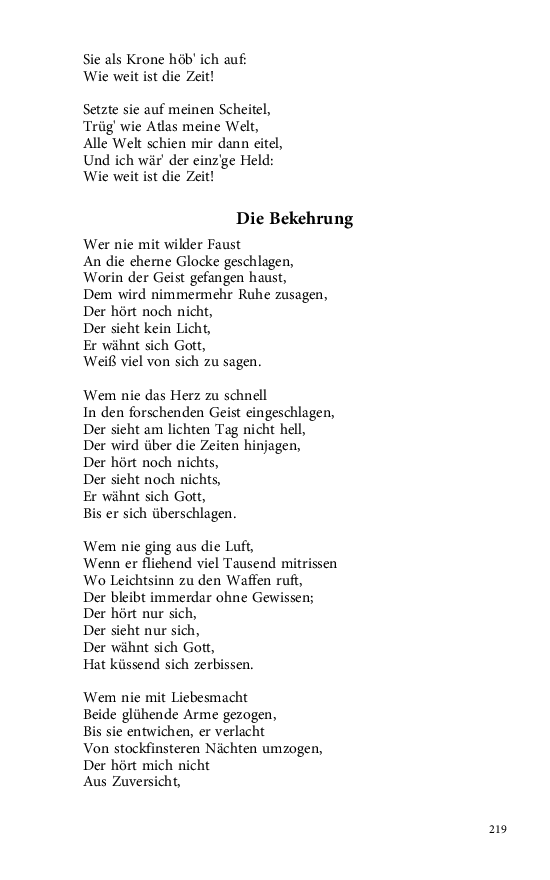 Sie als Krone höb' ich auf:
Wie weit ist die Zeit!

Setzte sie auf meinen Scheitel,
Trüg' wie Atlas meine Welt,
Alle Welt schien mir dann eitel,
Und ich wär' der einz'ge Held:
Wie weit ist die Zeit!

Die Bekehrung

Wer nie mit wilder Faust
An die eherne Glocke geschlagen,
Worin der Geist gefangen haust,
Dem wird nimmermehr Ruhe zusagen,
Der hört noch nicht,
Der sieht kein Licht,
Er wähnt sich Gott,
Weiß viel von sich zu sagen.

Wem nie das Herz zu schnell
In den forschenden Geist eingeschlagen,
Der sieht am lichten Tag nicht hell,
Der wird über die Zeiten hinjagen,
Der hört noch nichts,
Der sieht noch nichts,
Er wähnt sich Gott,
Bis er sich überschlagen.

Wem nie ging aus die Luft,
Wenn er fliehend viel Tausend mitrissen
Wo Leichtsinn zu den Waffen ruft,
Der bleibt immerdar ohne Gewissen;
Der hört nur sich,
Der sieht nur sich,
Der wähnt sich Gott,
Hat küssend sich zerbissen.

Wem nie mit Liebesmacht
Beide glühende Arme gezogen,
Bis sie entwichen, er verlacht
Von stockfinsteren Nächten umzogen,
Der hört mich nicht
Aus Zuversicht,

219